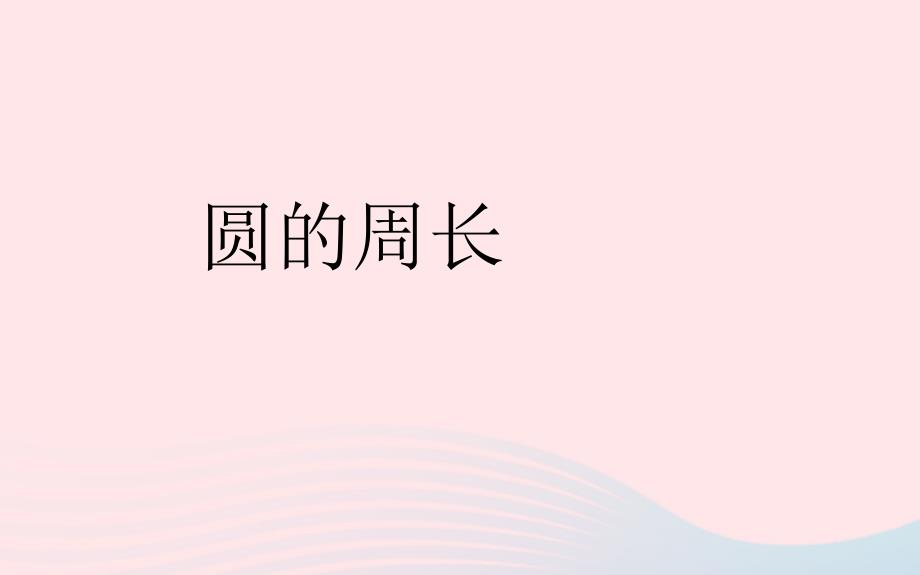 圆的周长